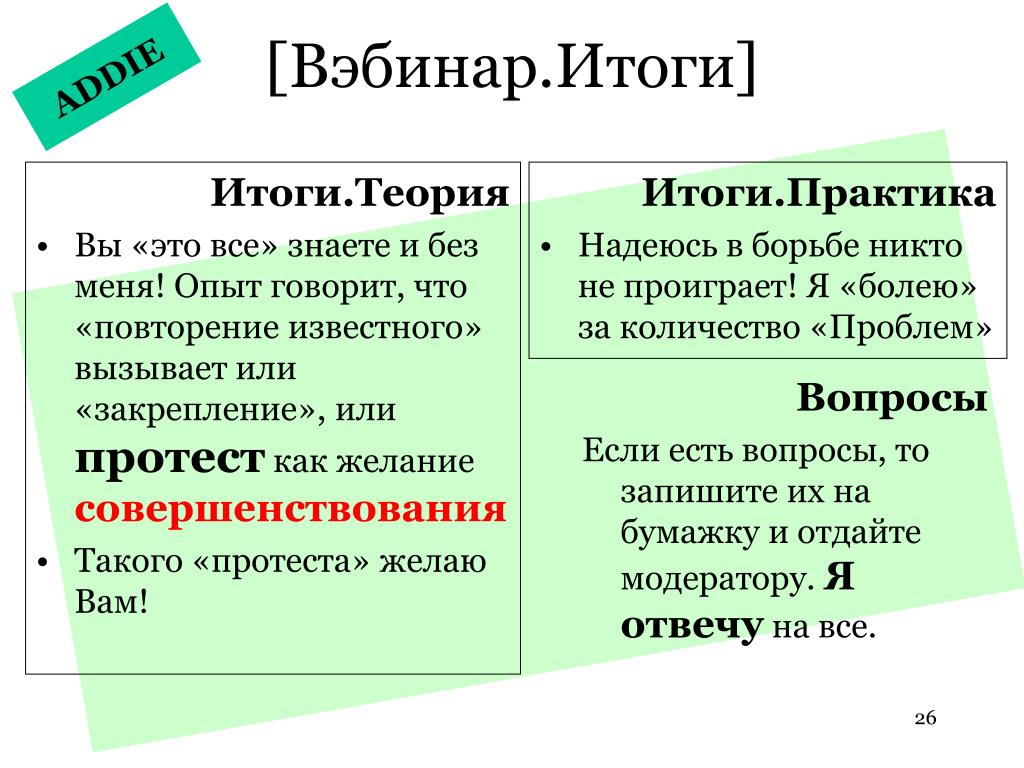 ADDIE

[Вэбинар.Итоги]

Итоги.Теория

• Вы «это все» знаете и без меня! Опыт говорит, что «повторение известного» вызывает или «закрепление», или протест как желание совершенствования

• Такого «протеста» желаю Вам!

Итоги.Практика

• Надеюсь в борьбе никто не проиграет! Я «болею» за количество «Проблем»

Вопросы

Если есть вопросы, то запишите их на бумажку и отдайте модератору. Я отвечу на все.

26